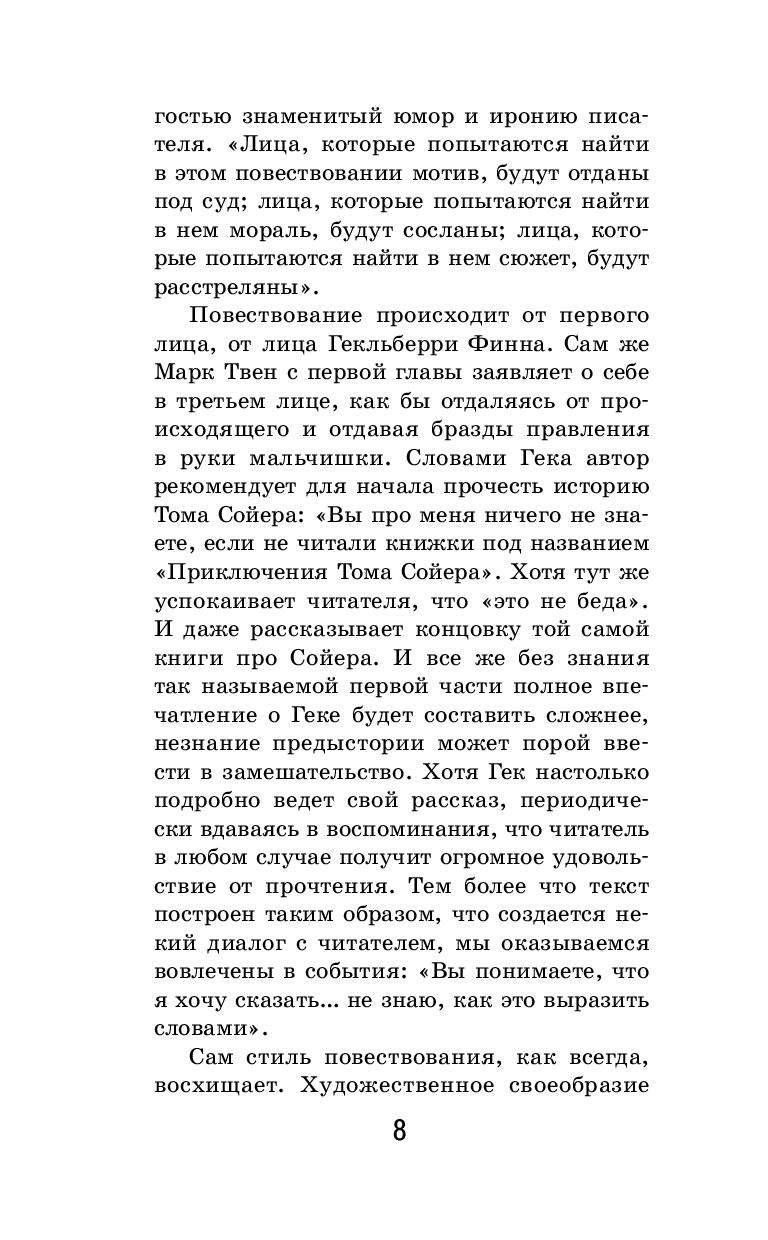 гостью знаменитый юмор и иронию писателя. «Лица, которые попытаются найти в этом повествовании мотив, будут отданы под суд; лица, которые попытаются найти в нем мораль, будут сосланы; лица, которые попытаются найти в нем сюжет, будут расстреляны».

Повествование происходит от первого лица, от лица Гекльберри Финна. Сам же Марк Твен с первой главы заявляет о себе в третьем лице, как бы отдаляясь от происходящего и отдавая бразды правления в руки мальчишки. Словами Гека автор рекомендует для начала прочесть историю Тома Сойера: «Вы про меня ничего не знаете, если не читали книжки под названием «Приключения Тома Сойера». Хотя тут же успокаивает читателя, что «это не беда». И даже рассказывает концовку той самой книги про Сойера. И все же без знания так называемой первой части полное впечатление о Геке будет составить сложнее, незнание предыстории может порой ввести в замешательство. Хотя Гек настолько подробно ведет свой рассказ, периодически вдаваясь в воспоминания, что читатель в любом случае получит огромное удовольствие от прочтения. Тем более что текст построен таким образом, что создается некий диалог с читателем, мы оказываемся вовлечены в события: «Вы понимаете, что я хочу сказать... не знаю, как это выразить словами».

Сам стиль повествования, как всегда, восхищает. Художественное своеобразие

8